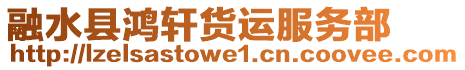 融水县鸿轩货运服务部
http://lzelsastowe1.cn.coovee.com